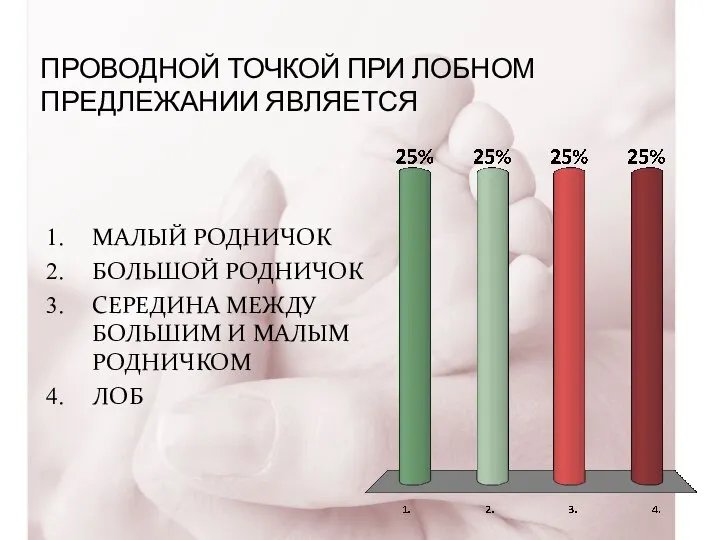 ПРОВОДНОЙ ТОЧКОЙ ПРИ ЛОБНОМ ПРЕДЛЕЖАНИИ ЯВЛЯЕТСЯ

1. МАЛЫЙ РОДНИЧОК
2. БОЛЬШОЙ РОДНИЧОК
3. СЕРЕДИНА МЕЖДУ БОЛЬШИМ И МАЛЫМ РОДНИЧКОМ
4. ЛОБ

25%
25%
25%
25%

1.
2.
3.
4.